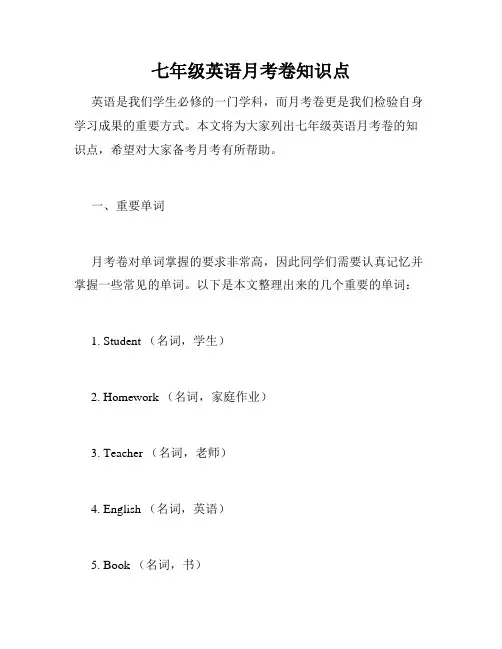 七年级英语月考卷知识点

英语是我们学生必修的一门学科，而月考卷更是我们检验自身学习成果的重要方式。本文将为大家列出七年级英语月考卷的知识点，希望对大家备考月考有所帮助。

一、重要单词

月考卷对单词掌握的要求非常高，因此同学们需要认真记忆并掌握一些常见的单词。以下是本文整理出来的几个重要的单词：

1. Student （名词，学生）

2. Homework （名词，家庭作业）

3. Teacher （名词，老师）

4. English （名词，英语）

5. Book （名词，书）